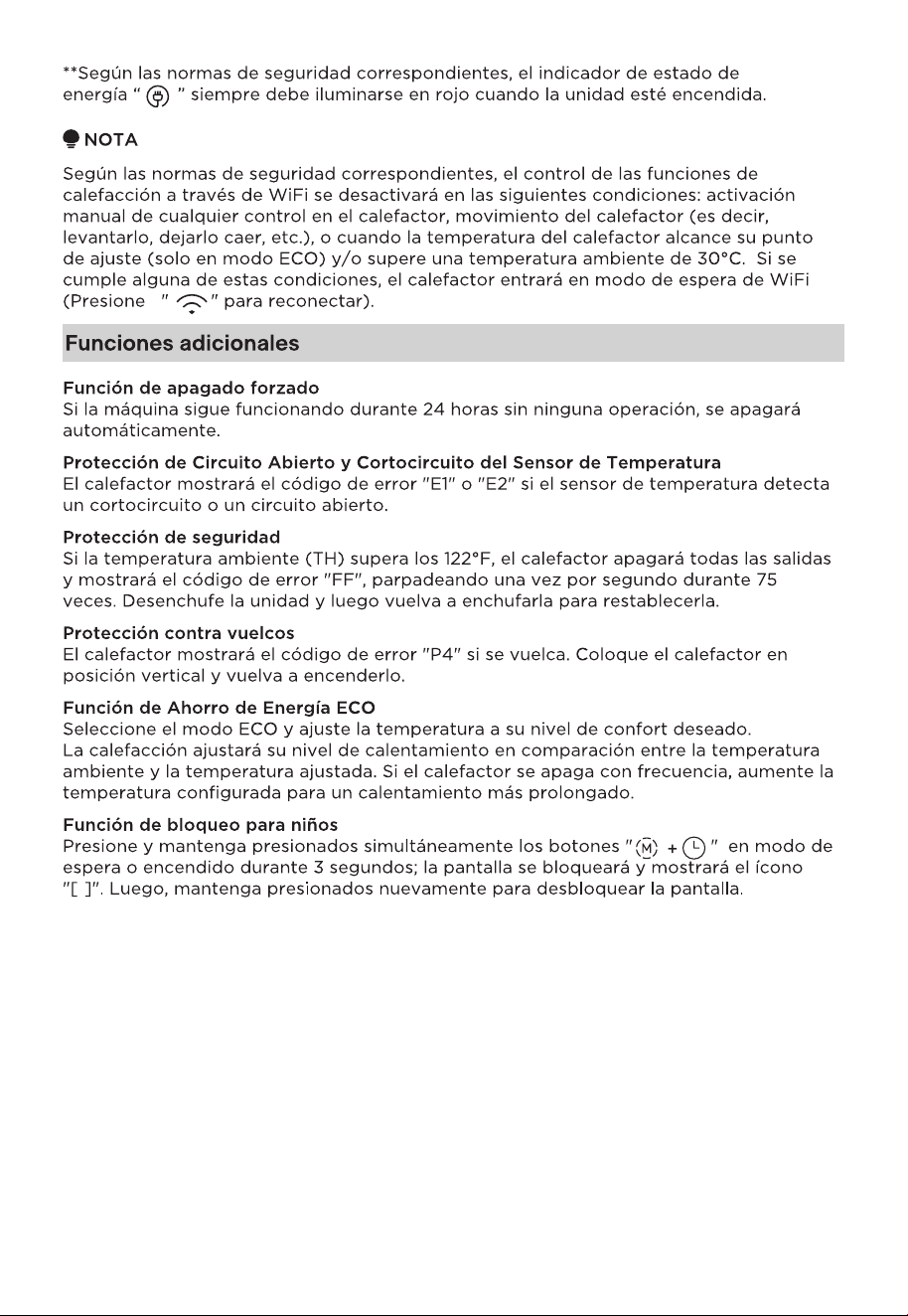 **Según las normas de seguridad correspondientes, el indicador de estado de energía " " siempre debe iluminarse en rojo cuando la unidad esté encendida.

NOTA

Según las normas de seguridad correspondientes, el control de las funciones de calefacción a través de WiFi se desactivará en las siguientes condiciones: activación manual de cualquier control en el calefactor, movimiento del calefactor (es decir, levantarlo, dejarlo caer, etc.), o cuando la temperatura del calefactor alcance su punto de ajuste (solo en modo ECO) y/o supere una temperatura ambiente de 30°C. Si se cumple alguna de estas condiciones, el calefactor entrará en modo de espera de WiFi (Presione " " para reconectar).

Funciones adicionales

Función de apagado forzado
Si la máquina sigue funcionando durante 24 horas sin ninguna operación, se apagará automáticamente.

Protección de Circuito Abierto y Cortocircuito del Sensor de Temperatura
El calefactor mostrará el código de error "E1" o "E2" si el sensor de temperatura detecta un cortocircuito o un circuito abierto.

Protección de seguridad
Si la temperatura ambiente (TH) supera los 122°F, el calefactor apagará todas las salidas y mostrará el código de error "FF", parpadeando una vez por segundo durante 75 veces. Desenchufe la unidad y luego vuelva a enchufarla para restablecerla.

Protección contra vuelcos
El calefactor mostrará el código de error "P4" si se vuelca. Coloque el calefactor en posición vertical y vuelva a encenderlo.

Función de Ahorro de Energía ECO
Seleccione el modo ECO y ajuste la temperatura a su nivel de confort deseado.
La calefacción ajustará su nivel de calentamiento en comparación entre la temperatura ambiente y la temperatura ajustada. Si el calefactor se apaga con frecuencia, aumente la temperatura configurada para un calentamiento más prolongado.

Función de bloqueo para niños
Presione y mantenga presionados simultáneamente los botones "M + " en modo de espera o encendido durante 3 segundos; la pantalla se bloqueará y mostrará el ícono "[ ]". Luego, mantenga presionados nuevamente para desbloquear la pantalla.